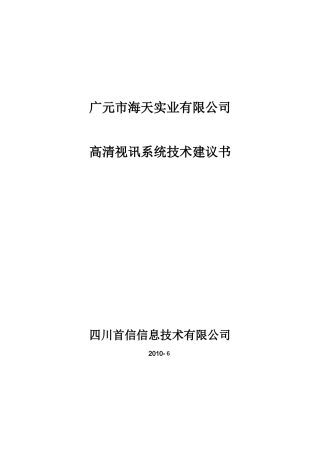 广元市海天实业有限公司

高清视讯系统技术建议书

四川首信信息技术有限公司

2010- 6